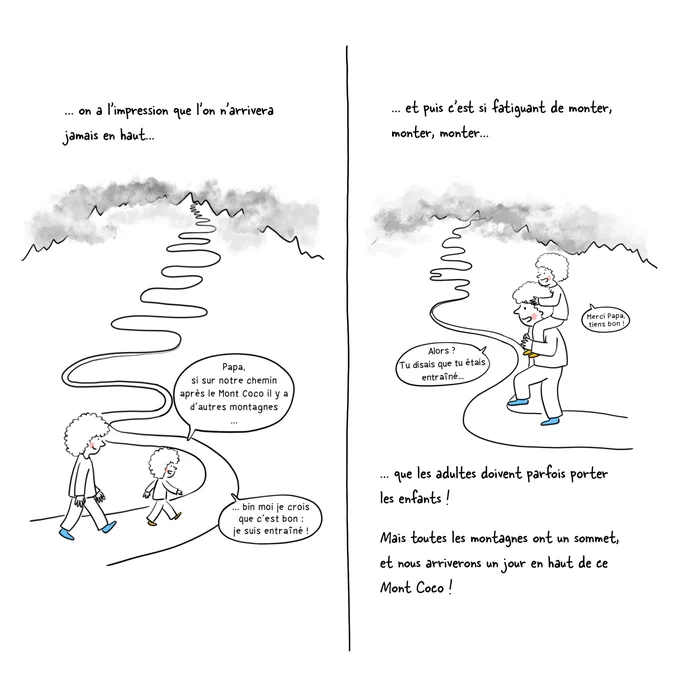 ... on a l'impression que l'on n'arrivera jamais en haut...

Papa, si sur notre chemin après le Mont Coco il y a d'autres montagnes ...

... bin moi je crois que c'est bon : je suis entraîné !

... et puis c'est si fatiguant de monter, monter, monter...

Merci Papa, tiens bon !

Alors ? Tu disais que tu étais entraîné...

... que les adultes doivent parfois porter les enfants !

Mais toutes les montagnes ont un sommet, et nous arriverons un jour en haut de ce Mont Coco !